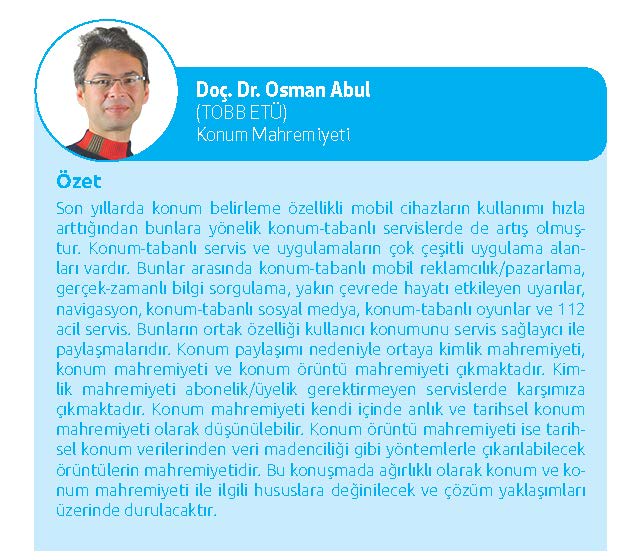 Doç. Dr. Osman Abul
(TOBB ETÜ)
Konum Mahremiyeti

Özet
Son yıllarda konum belirleme özellikli mobil cihazların kullanımı hızla arttığından bunlara yönelik konum-tabanlı servislerde de artış olmuştur. Konum-tabanlı servis ve uygulamaların çok çeşitli uygulama alanları vardır. Bunlar arasında konum-tabanlı mobil reklamcılık/pazarlama, gerçek-zamanlı bilgi sorgulama, yakın çevrede hayatı etkileyen uyarılar, navigasyon, konum-tabanlı sosyal medya, konum-tabanlı oyunlar ve 112 acil servis. Bunların ortak özelliği kullanıcı konumunu servis sağlayıcı ile paylaşmalarıdır. Konum paylaşımı nedeniyle ortaya kimlik mahremiyeti, konum mahremiyeti ve konum örüntü mahremiyeti çıkmaktadır. Kimlik mahremiyeti abonelik/üyelik gerektirmeyen servislerde karşımıza çıkmaktadır. Konum mahremiyeti kendi içinde anlık ve tarihsel konum mahremiyeti olarak düşünülebilir. Konum örüntü mahremiyeti ise tarihsel konum verilerinden veri madenciliği gibi yöntemlerle çıkarılabilecek örüntülerin mahremiyetidir. Bu konuşmada ağırlıklı olarak konum ve konum mahremiyeti ile ilgili hususlara değinilecek ve çözüm yaklaşımları üzerinde durulacaktır.